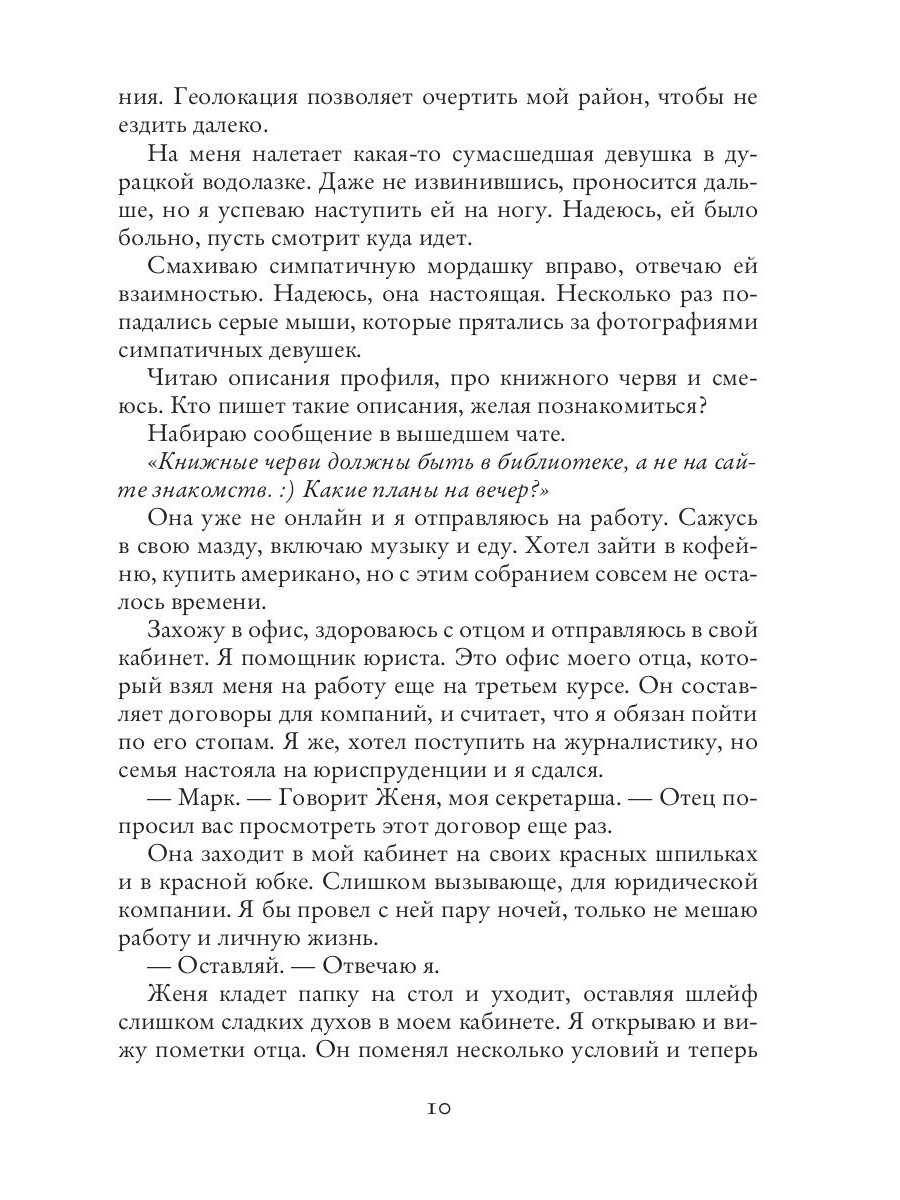 ния. Геолокация позволяет очертить мой район, чтобы не ездить далеко.

На меня налетает какая-то сумасшедшая девушка в дурацкой водолазке. Даже не извинившись, проносится дальше, но я успеваю наступить ей на ногу. Надеюсь, ей было больно, пусть смотрит куда идет.

Смахиваю симпатичную мордашку вправо, отвечаю ей взаимностью. Надеюсь, она настоящая. Несколько раз попадались серые мыши, которые прятались за фотографиями симпатичных девушек.

Читаю описания профиля, про книжного червя и смеюсь. Кто пишет такие описания, желая познакомиться?

Набираю сообщение в вышедшем чате.

«Книжные черви должны быть в библиотеке, а не на сайте знакомств. :) Какие планы на вечер?»

Она уже не онлайн и я отправляюсь на работу. Сажусь в свою мазду, включаю музыку и еду. Хотел зайти в кофейню, купить американо, но с этим собранием совсем не осталось времени.

Захожу в офис, здороваюсь с отцом и отправляюсь в свой кабинет. Я помощник юриста. Это офис моего отца, который взял меня на работу еще на третьем курсе. Он составляет договоры для компаний, и считает, что я обязан пойти по его стопам. Я же, хотел поступить на журналистику, но семья настояла на юриспруденции и я сдался.

— Марк. — Говорит Женя, моя секретарша. — Отец попросил вас просмотреть этот договор еще раз.

Она заходит в мой кабинет на своих красных шпильках и в красной юбке. Слишком вызывающе, для юридической компании. Я бы провел с ней пару ночей, только не мешаю работу и личную жизнь.

— Оставляй. — Отвечаю я.

Женя кладет папку на стол и уходит, оставляя шлейф слишком сладких духов в моем кабинете. Я открываю и вижу пометки отца. Он поменял несколько условий и теперь

10